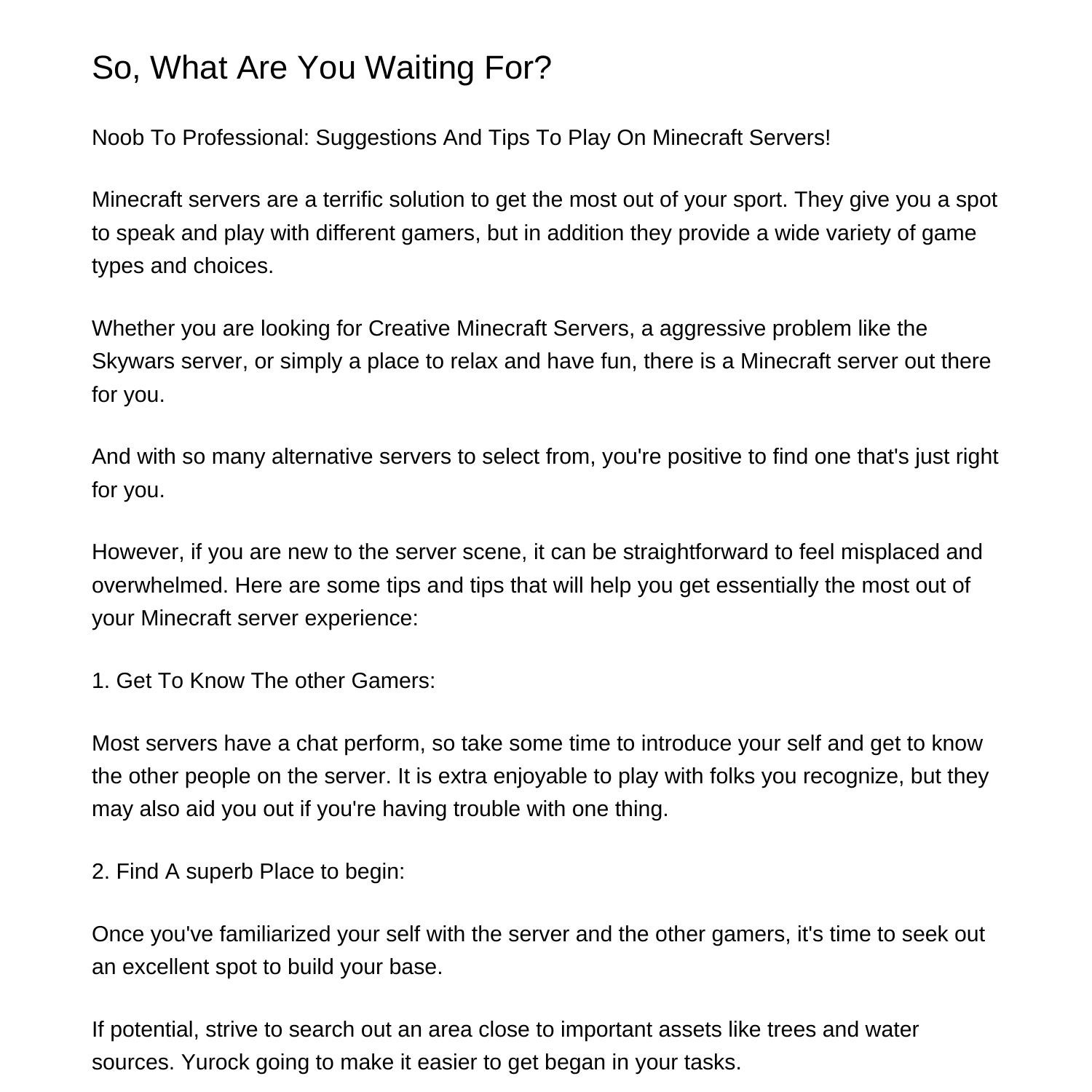 So, What Are You Waiting For?

Noob To Professional: Suggestions And Tips To Play On Minecraft Servers!

Minecraft servers are a terrific solution to get the most out of your sport. They give you a spot to speak and play with different gamers, but in addition they provide a wide variety of game types and choices.

Whether you are looking for Creative Minecraft Servers, a aggressive problem like the Skywars server, or simply a place to relax and have fun, there is a Minecraft server out there for you.

And with so many alternative servers to select from, you're positive to find one that's just right for you.

However, if you are new to the server scene, it can be straightforward to feel misplaced and overwhelmed. Here are some tips and tips that will help you get essentially the most out of your Minecraft server experience:

1. Get To Know The other Gamers:

Most servers have a chat perform, so take some time to introduce your self and get to know the other people on the server. It is extra enjoyable to play with folks you recognize, but they may also aid you out if you're having trouble with one thing.

2. Find A superb Place to begin:

Once you've familiarized your self with the server and the other gamers, it's time to seek out an excellent spot to build your base.

If potential, strive to search out an area close to important assets like trees and water sources. Yurock going to make it easier to get began in your tasks.